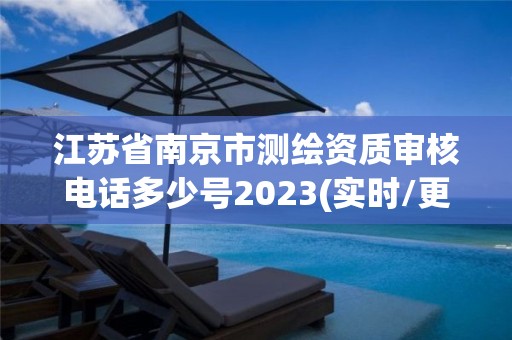 江苏省南京市测绘资质审核电话多少号2023(实时/更